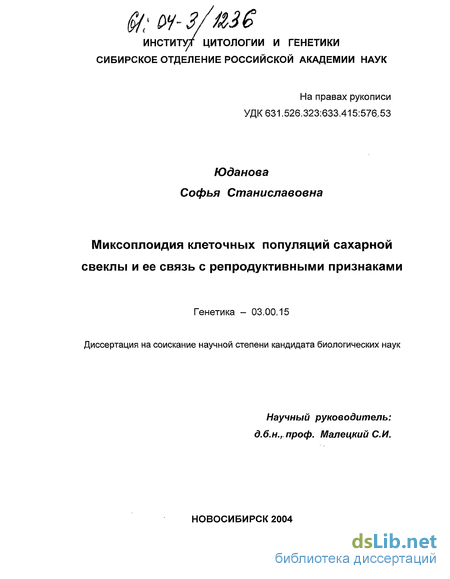 61: 04-3/1236

ИНСТИТУТ ЦИТОЛОГИИ И ГЕНЕТИКИ
СИБИРСКОЕ ОТДЕЛЕНИЕ РОССИЙСКОЙ АКАДЕМИИ НАУК

На правах рукописи
УДК 631.526.323:633.415:576.53

Юданова
Софья Станиславовна

Миксоплоидия клеточных популяций сахарной свеклы и ее связь с репродуктивными признаками

Генетика – 03.00.15

Диссертация на соискание научной степени кандидата биологических наук

Научный руководитель:
д.б.н., проф. Малецкий С.И.

НОВОСИБИРСК 2004

dsLib.net
библиотека диссертаций